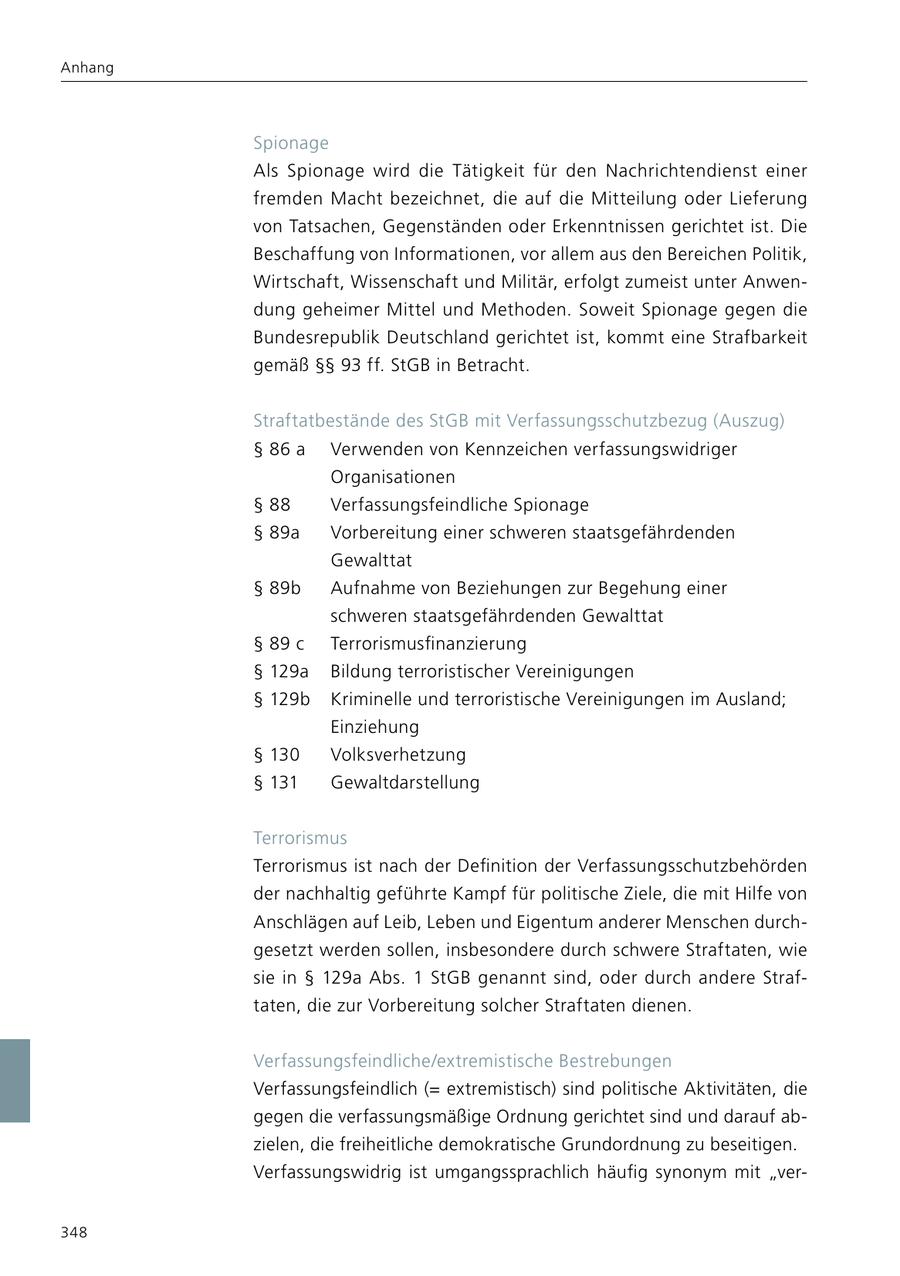 Anhang

Spionage
Als Spionage wird die Tätigkeit für den Nachrichtendienst einer fremden Macht bezeichnet, die auf die Mitteilung oder Lieferung von Tatsachen, Gegenständen oder Erkenntnissen gerichtet ist. Die Beschaffung von Informationen, vor allem aus den Bereichen Politik, Wirtschaft, Wissenschaft und Militär, erfolgt zumeist unter Anwendung geheimer Mittel und Methoden. Soweit Spionage gegen die Bundesrepublik Deutschland gerichtet ist, kommt eine Strafbarkeit gemäß §§ 93 ff. StGB in Betracht.

Straftatbestände des StGB mit Verfassungsschutzbezug (Auszug)
§ 86 a Verwenden von Kennzeichen verfassungswidriger Organisationen
§ 88 Verfassungsfeindliche Spionage
§ 89a Vorbereitung einer schweren staatsgefährdenden Gewalttat
§ 89b Aufnahme von Beziehungen zur Begehung einer schweren staatsgefährdenden Gewalttat
§ 89 c Terrorismusfinanzierung
§ 129a Bildung terroristischer Vereinigungen
§ 129b Kriminelle und terroristische Vereinigungen im Ausland; Einziehung
§ 130 Volksverhetzung
§ 131 Gewaltdarstellung

Terrorismus
Terrorismus ist nach der Definition der Verfassungsschutzbehörden der nachhaltig geführte Kampf für politische Ziele, die mit Hilfe von Anschlägen auf Leib, Leben und Eigentum anderer Menschen durchgesetzt werden sollen, insbesondere durch schwere Straftaten, wie sie in § 129a Abs. 1 StGB genannt sind, oder durch andere Straftaten, die zur Vorbereitung solcher Straftaten dienen.

Verfassungsfeindliche/extremistische Bestrebungen
Verfassungsfeindlich (= extremistisch) sind politische Aktivitäten, die gegen die verfassungsmäßige Ordnung gerichtet sind und darauf abzielen, die freiheitliche demokratische Grundordnung zu beseitigen.
Verfassungswidrig ist umgangssprachlich häufig synonym mit „ver-

348